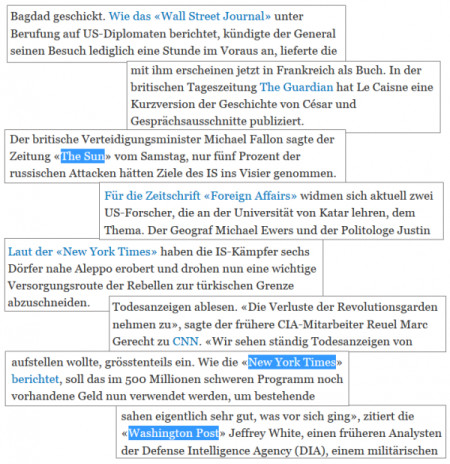 Bagdad geschickt. Wie das «Wall Street Journal» unter Berufung auf US-Diplomaten berichtet, kündigte der General seinen Besuch lediglich eine Stunde im Voraus an, lieferte die

mit ihm erscheinen jetzt in Frankreich als Buch. In der britischen Tageszeitung The Guardian hat Le Caisne eine Kurzversion der Geschichte von César und Gesprächsausschnitte publiziert.

Der britische Verteidigungsminister Michael Fallon sagte der Zeitung «The Sun» vom Samstag, nur fünf Prozent der russischen Attacken hätten Ziele des IS ins Visier genommen.

Für die Zeitschrift «Foreign Affairs» widmen sich aktuell zwei US-Forscher, die an der Universität von Katar lehren, dem Thema. Der Geograf Michael Ewers und der Politologe Justin

Laut der «New York Times» haben die IS-Kämpfer sechs Dörfer nahe Aleppo erobert und drohen nun eine wichtige Versorgungsroute der Rebellen zur türkischen Grenze abzuschneiden.

Todesanzeigen ablesen. «Die Verluste der Revolutionsgarden nehmen zu», sagte der frühere CIA-Mitarbeiter Reuel Marc Gerecht zu CNN. «Wir sehen ständig Todesanzeigen von

aufstellen wollte, grösstenteils ein. Wie die «New York Times» berichtet, soll das im 500 Millionen schweren Programm noch vorhandene Geld nun verwendet werden, um bestehende

sahen eigentlich sehr gut, was vor sich ging», zitiert die «Washington Post» Jeffrey White, einen früheren Analysten der Defense Intelligence Agency (DIA), einem militärischen